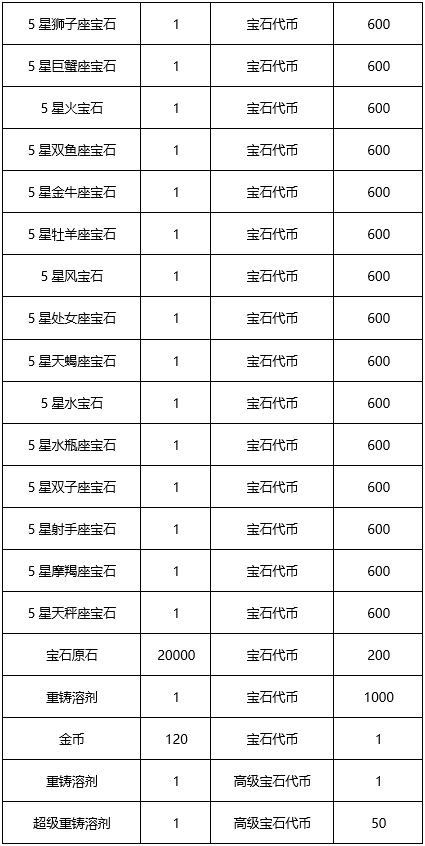 | 5星狮子座宝石 | 1 | 宝石代币 | 600 |
|---|---|---|---|
| 5星巨蟹座宝石 | 1 | 宝石代币 | 600 |
| 5星火宝石 | 1 | 宝石代币 | 600 |
| 5星双鱼座宝石 | 1 | 宝石代币 | 600 |
| 5星金牛座宝石 | 1 | 宝石代币 | 600 |
| 5星牡羊座宝石 | 1 | 宝石代币 | 600 |
| 5星风宝石 | 1 | 宝石代币 | 600 |
| 5星处女座宝石 | 1 | 宝石代币 | 600 |
| 5星天蝎座宝石 | 1 | 宝石代币 | 600 |
| 5星水宝石 | 1 | 宝石代币 | 600 |
| 5星水瓶座宝石 | 1 | 宝石代币 | 600 |
| 5星双子座宝石 | 1 | 宝石代币 | 600 |
| 5星射手座宝石 | 1 | 宝石代币 | 600 |
| 5星摩羯座宝石 | 1 | 宝石代币 | 600 |
| 5星天秤座宝石 | 1 | 宝石代币 | 600 |
| 宝石原石 | 20000 | 宝石代币 | 200 |
| 重铸溶剂 | 1 | 宝石代币 | 1000 |
| 金币 | 120 | 宝石代币 | 1 |
| 重铸溶剂 | 1 | 高级宝石代币 | 1 |
| 超级重铸溶剂 | 1 | 高级宝石代币 | 50 |